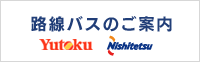 路線バスのご案内

Yutoku

Nishitetsu